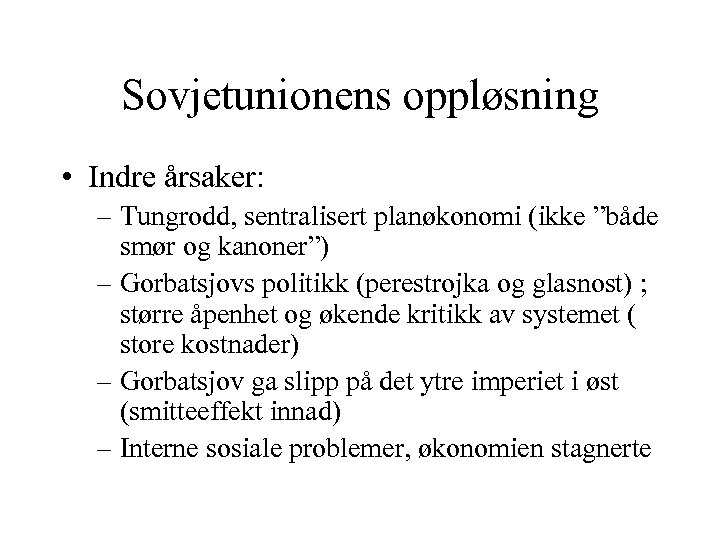 Sovjetunionens oppløsning

• Indre årsaker:
– Tungrodd, sentralisert planøkonomi (ikke ”både smør og kanoner”)
– Gorbatsjovs politikk (perestrojka og glasnost) ; større åpenhet og økende kritikk av systemet ( store kostnader)
– Gorbatsjov ga slipp på det ytre imperiet i øst (smitteeffekt innad)
– Interne sosiale problemer, økonomien stagnerte